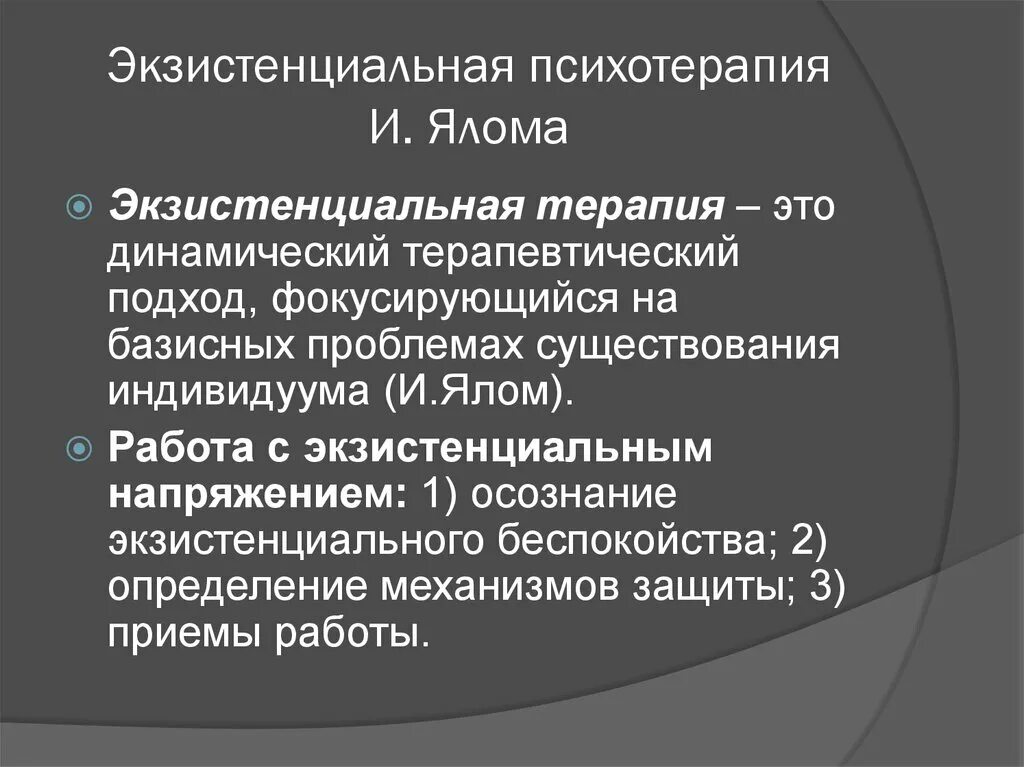 Экзистенциальная психотерапия И. Ялома

Экзистенциальная терапия – это динамический терапевтический подход, фокусирующийся на базисных проблемах существования индивидуума (И.Ялом).

Работа с экзистенциальным напряжением: 1) осознание экзистенциального беспокойства; 2) определение механизмов защиты; 3) приемы работы.